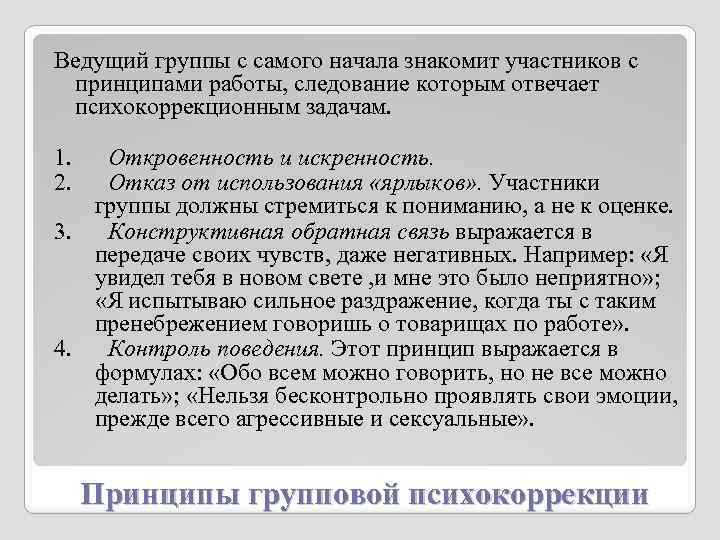 Ведущий группы с самого начала знакомит участников с принципами работы, следование которым отвечает психокоррекционным задачам.

1. Откровенность и искренность.
2. Отказ от использования «ярлыков». Участники группы должны стремиться к пониманию, а не к оценке.
3. Конструктивная обратная связь выражается в передаче своих чувств, даже негативных. Например: «Я увидел тебя в новом свете ,и мне это было неприятно»; «Я испытываю сильное раздражение, когда ты с таким пренебрежением говоришь о товарищах по работе».
4. Контроль поведения. Этот принцип выражается в формулах: «Обо всем можно говорить, но не все можно делать»; «Нельзя бесконтрольно проявлять свои эмоции, прежде всего агрессивные и сексуальные».

Принципы групповой психокоррекции